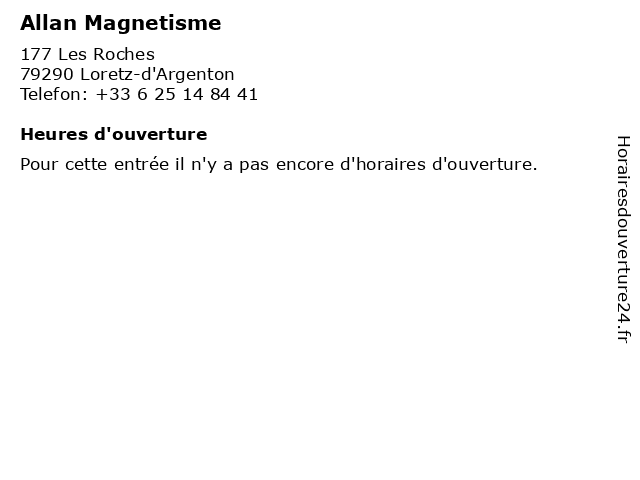 Allan Magnetisme

177 Les Roches
79290 Loretz-d'Argenton
Telefon: +33 6 25 14 84 41

Heures d'ouverture

Pour cette entrée il n'y a pas encore d'horaires d'ouverture.

Horairesdouverture24.fr